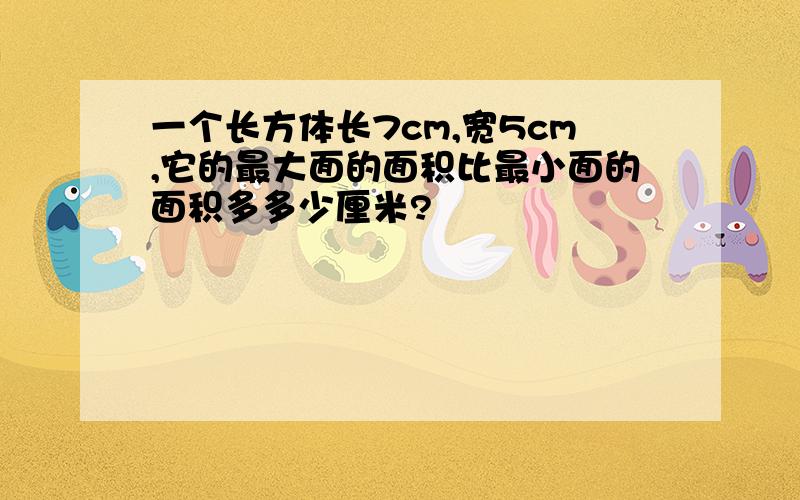 一个长方体长7cm,宽5cm,它的最大面的面积比最小面的面积多多少厘米?